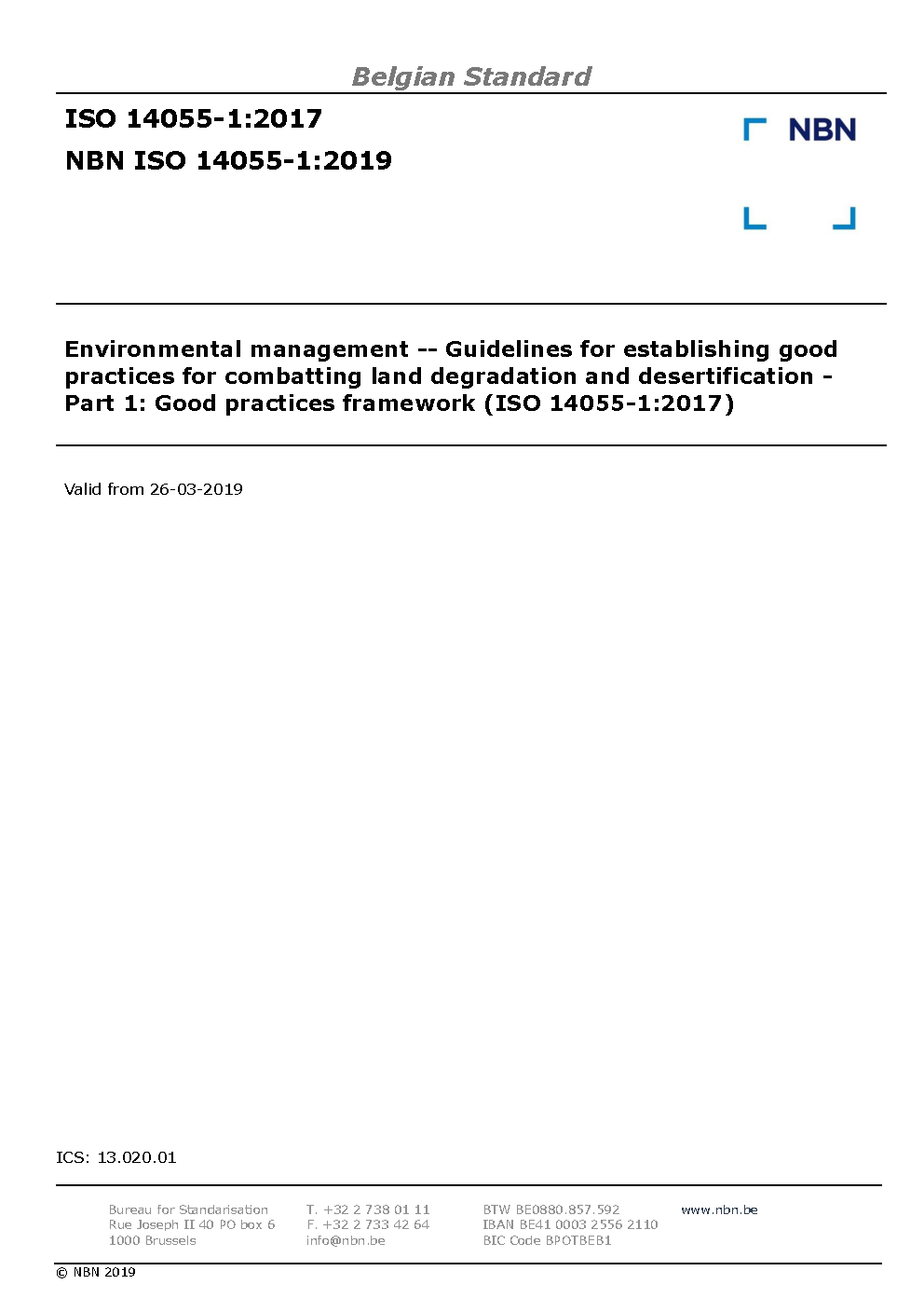 Belgian Standard

ISO 14055-1:2017

NBN ISO 14055-1:2019

NBN

Environmental management -- Guidelines for establishing good practices for combatting land degradation and desertification - Part 1: Good practices framework (ISO 14055-1:2017)

Valid from 26-03-2019

ICS: 13.020.01

Bureau for Standarisation
Rue Joseph II 40 PO box 6
1000 Brussels

T. +32 2 738 01 11
F. +32 2 733 42 64
info@nbn.be

BTW BE0880.857.592
IBAN BE41 0003 2556 2110
BIC Code BPOTBEB1

www.nbn.be

© NBN 2019